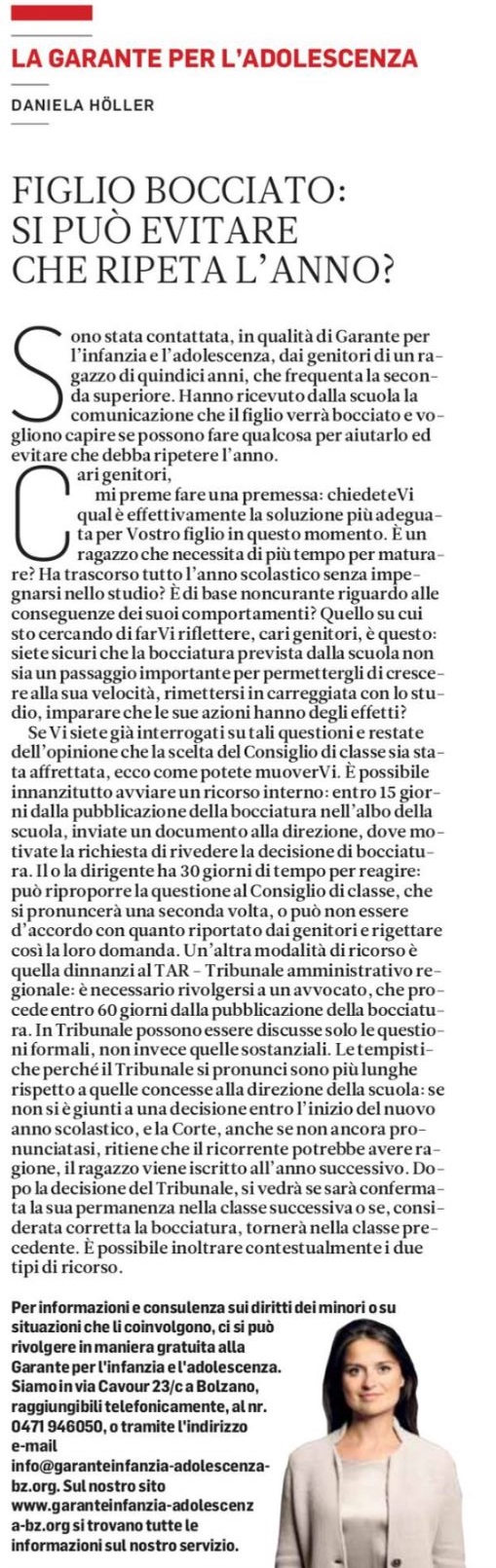 LA GARANTE PER L'ADOLESCENZA

DANIELA HÖLLER

FIGLIO BOCCIATO: SI PUÒ EVITARE CHE RIPETA L'ANNO?

Sono stata contattata, in qualità di Garante per l'infanzia e l'adolescenza, dai genitori di un ragazzo di quindici anni, che frequenta la seconda superiore. Hanno ricevuto dalla scuola la comunicazione che il figlio verrà bocciato e vogliono capire se possono fare qualcosa per aiutarlo ed evitare che debba ripetere l'anno.

Cari genitori,
mi preme fare una premessa: chiedeteVi qual è effettivamente la soluzione più adeguata per Vostro figlio in questo momento. È un ragazzo che necessita di più tempo per maturare? Ha trascorso tutto l'anno scolastico senza impegnarsi nello studio? È di base noncurante riguardo alle conseguenze dei suoi comportamenti? Quello su cui sto cercando di farVi riflettere, cari genitori, è questo: siete sicuri che la bocciatura prevista dalla scuola non sia un passaggio importante per permettergli di crescere alla sua velocità, rimettersi in carreggiata con lo studio, imparare che le sue azioni hanno degli effetti?

Se Vi siete già interrogati su tali questioni e restate dell'opinione che la scelta del Consiglio di classe sia stata affrettata, ecco come potete muoverVi. È possibile innanzitutto avviare un ricorso interno: entro 15 giorni dalla pubblicazione della bocciatura nell'albo della scuola, inviate un documento alla direzione, dove motivate la richiesta di rivedere la decisione di bocciatura. Il o la dirigente ha 30 giorni di tempo per reagire: può riproporre la questione al Consiglio di classe, che si pronuncerà una seconda volta, o può non essere d'accordo con quanto riportato dai genitori e rigettare così la loro domanda. Un'altra modalità di ricorso è quella dinnanzi al TAR – Tribunale amministrativo regionale: è necessario rivolgersi a un avvocato, che procede entro 60 giorni dalla pubblicazione della bocciatura. In Tribunale possono essere discusse solo le questioni formali, non invece quelle sostanziali. Le tempistiche perché il Tribunale si pronunci sono più lunghe rispetto a quelle concesse alla direzione della scuola: se non si è giunti a una decisione entro l'inizio del nuovo anno scolastico, e la Corte, anche se non ancora pronunciatasi, ritiene che il ricorrente potrebbe avere ragione, il ragazzo viene iscritto all'anno successivo. Dopo la decisione del Tribunale, si vedrà se sarà confermata la sua permanenza nella classe successiva o se, considerata corretta la bocciatura, tornerà nella classe precedente. È possibile inoltrare contestualmente i due tipi di ricorso.

Per informazioni e consulenza sui diritti dei minori o su situazioni che li coinvolgono, ci si può rivolgere in maniera gratuita alla Garante per l'infanzia e l'adolescenza. Siamo in via Cavour 23/c a Bolzano, raggiungibili telefonicamente, al nr. 0471 946050, o tramite l'indirizzo e-mail info@garanteinfanzia-adolescenza-bz.org. Sul nostro sito www.garanteinfanzia-adolescenza-bz.org si trovano tutte le informazioni sul nostro servizio.